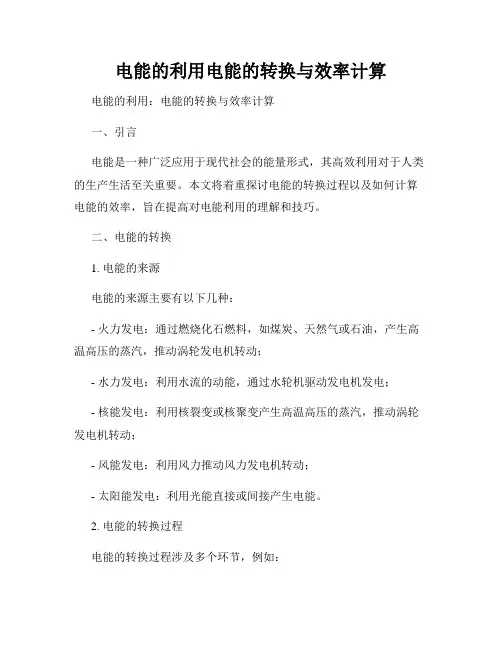 电能的利用电能的转换与效率计算

电能的利用：电能的转换与效率计算

一、引言

电能是一种广泛应用于现代社会的能量形式，其高效利用对于人类的生产生活至关重要。本文将着重探讨电能的转换过程以及如何计算电能的效率，旨在提高对电能利用的理解和技巧。

二、电能的转换

1. 电能的来源

电能的来源主要有以下几种：

- 火力发电：通过燃烧化石燃料，如煤炭、天然气或石油，产生高温高压的蒸汽，推动涡轮发电机转动；

- 水力发电：利用水流的动能，通过水轮机驱动发电机发电；

- 核能发电：利用核裂变或核聚变产生高温高压的蒸汽，推动涡轮发电机转动；

- 风能发电：利用风力推动风力发电机转动；

- 太阳能发电：利用光能直接或间接产生电能。

2. 电能的转换过程

电能的转换过程涉及多个环节，例如：